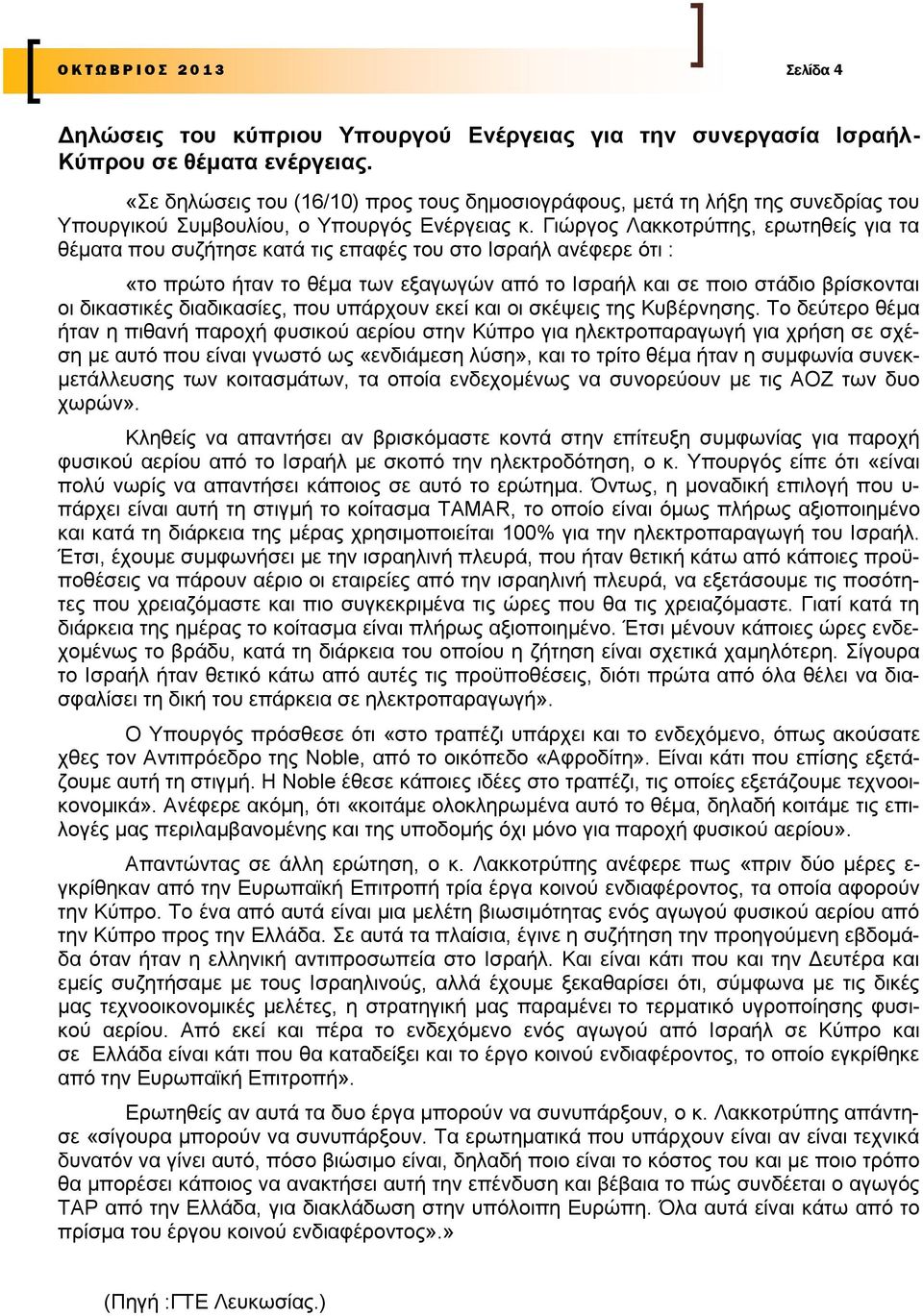 ΟΚΤΩΒΡΙΟΣ 2013

Σελίδα 4

Δηλώσεις του κύπριου Υπουργού Ενέργειας για την συνεργασία Ισραήλ-Κύπρου σε θέματα ενέργειας.

«Σε δηλώσεις του (16/10) προς τους δημοσιογράφους, μετά τη λήξη της συνεδρίας του Υπουργικού Συμβουλίου, ο Υπουργός Ενέργειας κ. Γιώργος Λακκοτρύπης, ερωτηθείς για τα θέματα που συζήτησε κατά τις επαφές του στο Ισραήλ ανέφερε ότι :

«το πρώτο ήταν το θέμα των εξαγωγών από το Ισραήλ και σε ποιο στάδιο βρίσκονται οι δικαστικές διαδικασίες, που υπάρχουν εκεί και οι σκέψεις της Κυβέρνησης. Το δεύτερο θέμα ήταν η πιθανή παροχή φυσικού αερίου στην Κύπρο για ηλεκτροπαραγωγή για χρήση σε σχέση με αυτό που είναι γνωστό ως «ενδιάμεση λύση», και το τρίτο θέμα ήταν η συμφωνία συνεκμετάλλευσης των κοιτασμάτων, τα οποία ενδεχομένως να συνορεύουν με τις ΑΟΖ των δυο χωρών».

Κληθείς να απαντήσει αν βρισκόμαστε κοντά στην επίτευξη συμφωνίας για παροχή φυσικού αερίου από το Ισραήλ με σκοπό την ηλεκτροδότηση, ο κ. Υπουργός είπε ότι «είναι πολύ νωρίς να απαντήσει κάποιος σε αυτό το ερώτημα. Όντως, η μοναδική επιλογή που υπάρχει είναι αυτή τη στιγμή το κοίτασμα TAMAR, το οποίο είναι όμως πλήρως αξιοποιημένο και κατά τη διάρκεια της μέρας χρησιμοποιείται 100% για την ηλεκτροπαραγωγή του Ισραήλ. Έτσι, έχουμε συμφωνήσει με την ισραηλινή πλευρά, που ήταν θετική κάτω από κάποιες προϋποθέσεις να πάρουν αέριο οι εταιρείες από την ισραηλινή πλευρά, να εξετάσουμε τις ποσότητες που χρειαζόμαστε και πιο συγκεκριμένα τις ώρες που θα τις χρειαζόμαστε. Γιατί κατά τη διάρκεια της ημέρας το κοίτασμα είναι πλήρως αξιοποιημένο. Έτσι μένουν κάποιες ώρες ενδεχομένως το βράδυ, κατά τη διάρκεια του οποίου η ζήτηση είναι σχετικά χαμηλότερη. Σίγουρα το Ισραήλ ήταν θετικό κάτω από αυτές τις προϋποθέσεις, διότι πρώτα από όλα θέλει να διασφαλίσει τη δική του επάρκεια σε ηλεκτροπαραγωγή».

Ο Υπουργός πρόσθεσε ότι «στο τραπέζι υπάρχει και το ενδεχόμενο, όπως ακούσατε χθες τον Αντιπρόεδρο της Noble, από το οικόπεδο «Αφροδίτη». Είναι κάτι που επίσης εξετάζουμε αυτή τη στιγμή. Η Noble έθεσε κάποιες ιδέες στο τραπέζι, τις οποίες εξετάζουμε τεχνοοικονομικά». Ανέφερε ακόμη, ότι «κοιτάμε ολοκληρωμένα αυτό το θέμα, δηλαδή κοιτάμε τις επιλογές μας περιλαμβανομένης και της υποδομής όχι μόνο για παροχή φυσικού αερίου».

Απαντώντας σε άλλη ερώτηση, ο κ. Λακκοτρύπης ανέφερε πως «πριν δύο μέρες εγκρίθηκαν από την Ευρωπαϊκή Επιτροπή τρία έργα κοινού ενδιαφέροντος, τα οποία αφορούν την Κύπρο. Το ένα από αυτά είναι μια μελέτη βιωσιμότητας ενός αγωγού φυσικού αερίου από την Κύπρο προς την Ελλάδα. Σε αυτά τα πλαίσια, έγινε η συζήτηση την προηγούμενη εβδομάδα όταν ήταν η ελληνική αντιπροσωπεία στο Ισραήλ. Και είναι κάτι που και την Δευτέρα και εμείς συζητήσαμε με τους Ισραηλινούς, αλλά έχουμε ξεκαθαρίσει ότι, σύμφωνα με τις δικές μας τεχνοοικονομικές μελέτες, η στρατηγική μας παραμένει το τερματικό υγροποίησης φυσικού αερίου. Από εκεί και πέρα το ενδεχόμενο ενός αγωγού από Ισραήλ σε Κύπρο και σε Ελλάδα είναι κάτι που θα καταδείξει και το έργο κοινού ενδιαφέροντος, το οποίο εγκρίθηκε από την Ευρωπαϊκή Επιτροπή».

Ερωτηθείς αν αυτά τα δυο έργα μπορούν να συνυπάρξουν, ο κ. Λακκοτρύπης απάντησε «σίγουρα μπορούν να συνυπάρξουν. Τα ερωτηματικά που υπάρχουν είναι αν είναι τεχνικά δυνατόν να γίνει αυτό, πόσο βιώσιμο είναι, δηλαδή ποιο είναι το κόστος του και με ποιο τρόπο θα μπορέσει κάποιος να ανακτήσει αυτή την επένδυση και βέβαια το πώς συνδέεται ο αγωγός TAP από την Ελλάδα, για διακλάδωση στην υπόλοιπη Ευρώπη. Όλα αυτά είναι κάτω από το πρίσμα του έργου κοινού ενδιαφέροντος».»

(Πηγή :ΓΤΕ Λευκωσίας.)